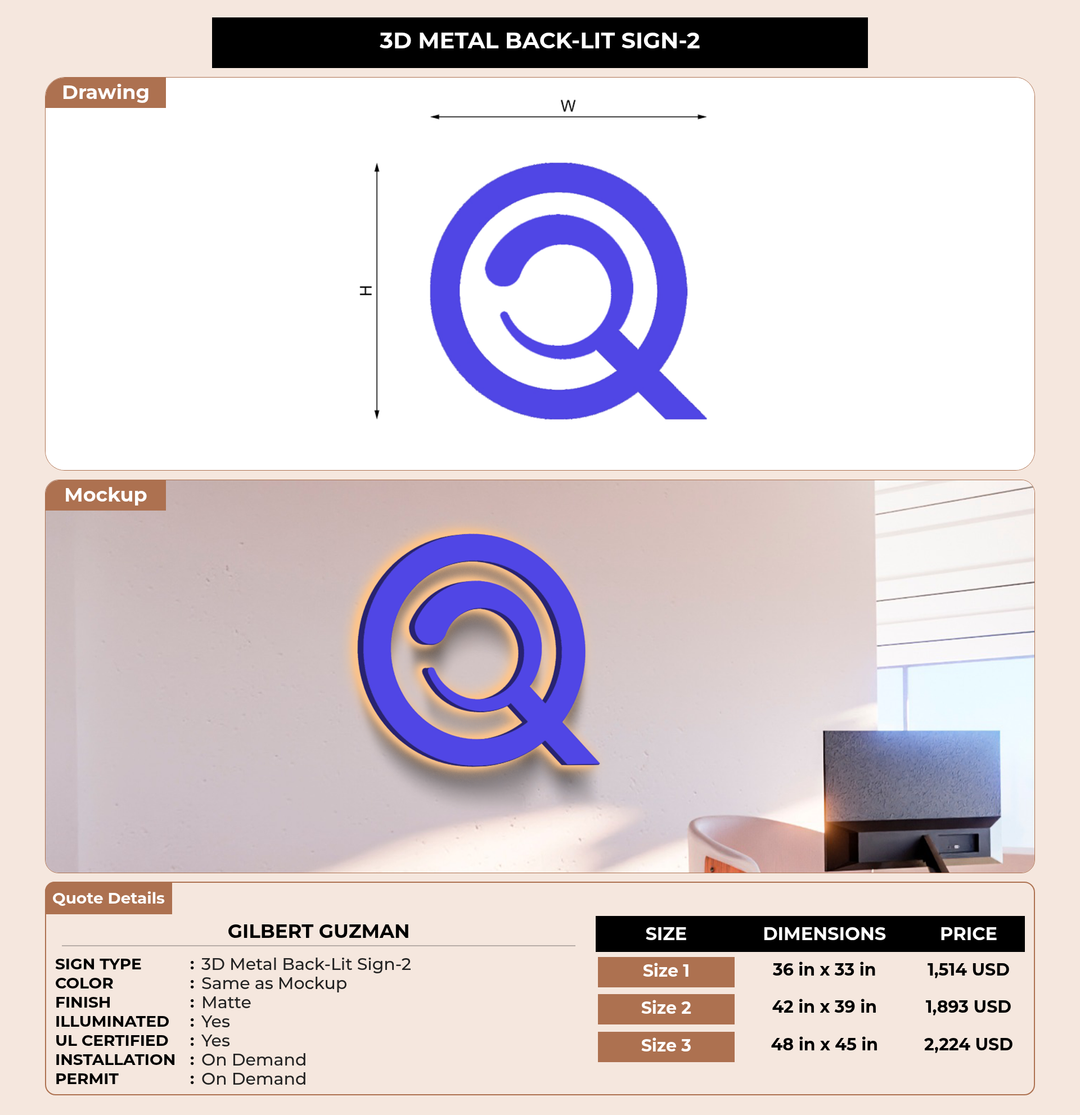 3D METAL BACK-LIT SIGN-2

Drawing

W

H

Mockup

Quote Details

GILBERT GUZMAN

SIGN TYPE : 3D Metal Back-Lit Sign-2
COLOR : Same as Mockup
FINISH : Matte
ILLUMINATED : Yes
UL CERTIFIED : Yes
INSTALLATION : On Demand
PERMIT : On Demand

| SIZE | DIMENSIONS | PRICE |
|---|---|---|
| Size 1 | 36 in x 33 in | 1,514 USD |
| Size 2 | 42 in x 39 in | 1,893 USD |
| Size 3 | 48 in x 45 in | 2,224 USD |